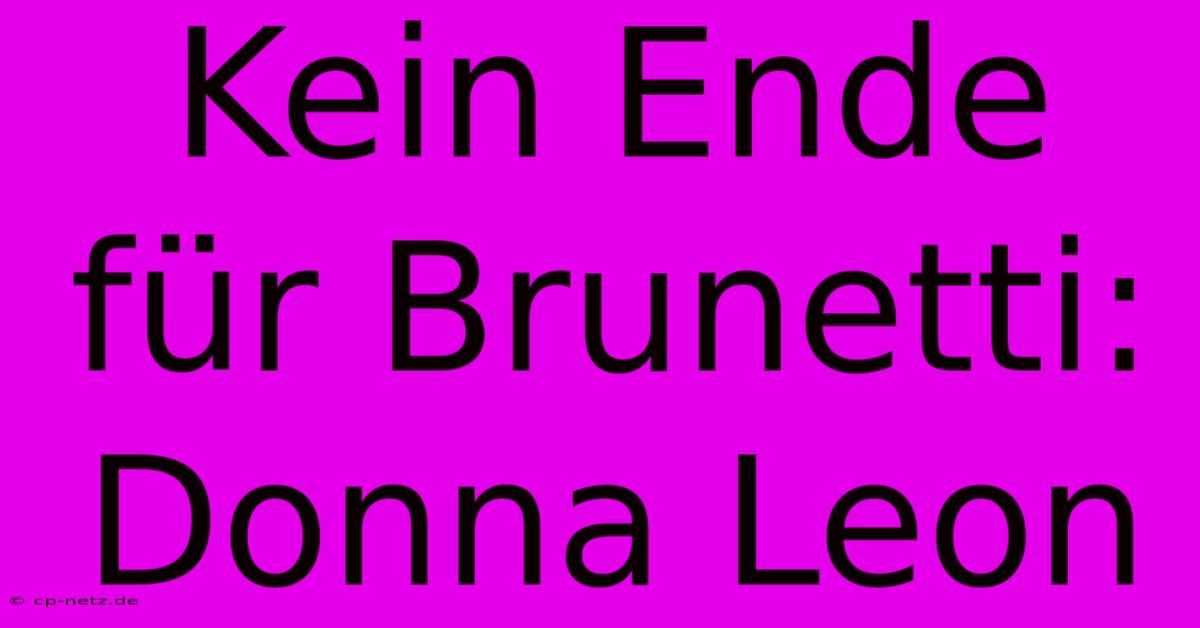 Kein Ende für Brunetti: Donna Leon

© cp-netz.de